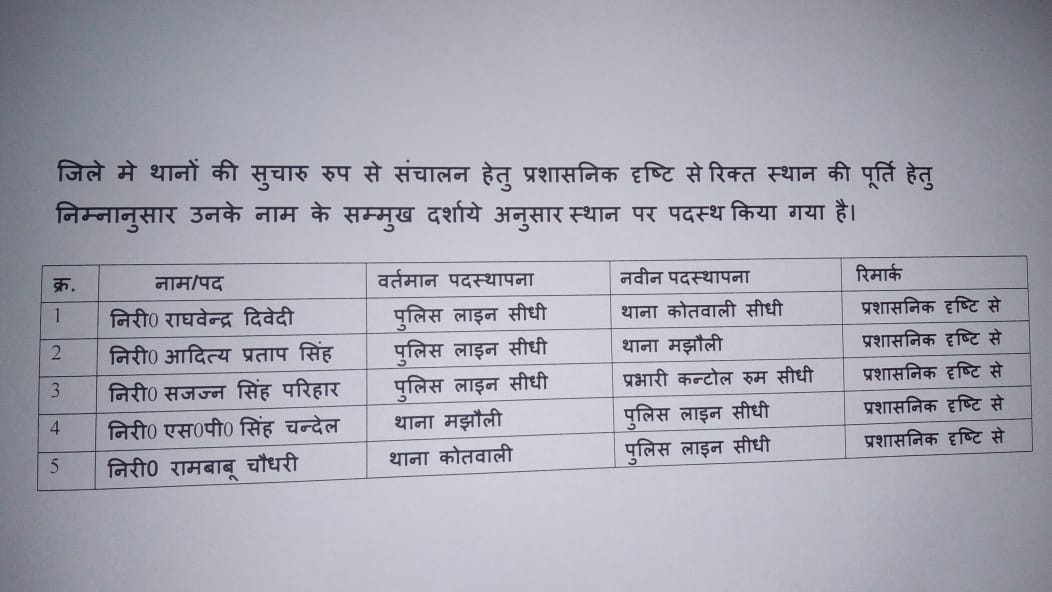 जिले मे थानों की सुचारु रुप से संचालन हेतु प्रशासनिक दृष्टि से रिक्त स्थान की पूर्ति हेतु निम्नानुसार उनके नाम के सम्मुख दर्शाये अनुसार स्थान पर पदस्थ किया गया है।

| क्र. | नाम/पद | वर्तमान पदस्थापना | नवीन पदस्थापना | रिमार्क |
|---|---|---|---|---|
| 1 | निरी0 राघवेन्द्र दिवेदी | पुलिस लाइन सीधी | थाना कोतवाली सीधी | प्रशासनिक दृष्टि से |
| 2 | निरी0 आदित्य प्रताप सिंह | पुलिस लाइन सीधी | थाना मझौली | प्रशासनिक दृष्टि से |
| 3 | निरी0 सजज्न सिंह परिहार | पुलिस लाइन सीधी | प्रभारी कन्टोल रुम सीधी | प्रशासनिक दृष्टि से |
| 4 | निरी0 एस0पी0 सिंह चन्देल | थाना मझौली | पुलिस लाइन सीधी | प्रशासनिक दृष्टि से |
| 5 | निरी0 रामबाबू चौधरी | थाना कोतवाली | पुलिस लाइन सीधी | प्रशासनिक दृष्टि से |